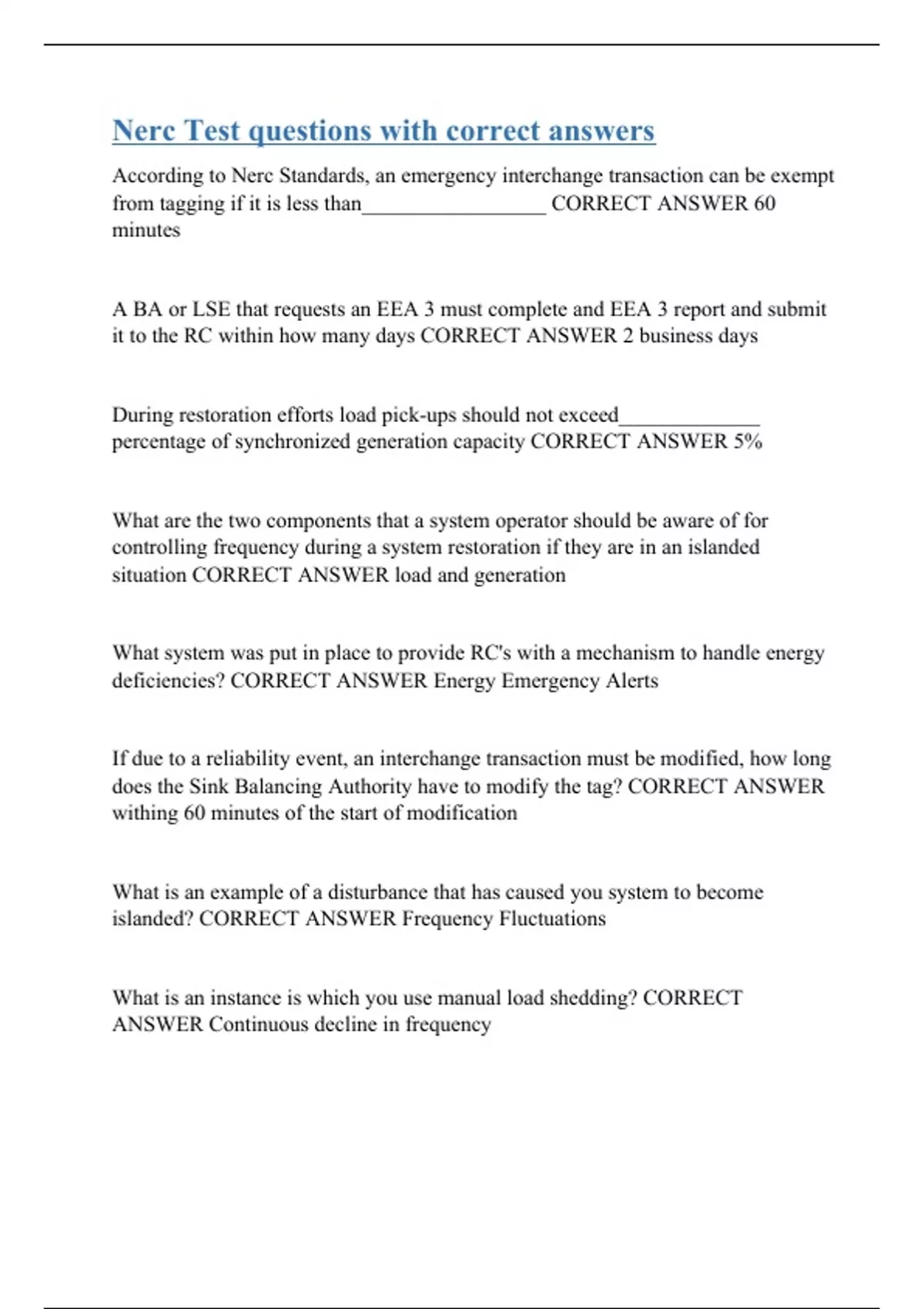 Nerc Test questions with correct answers

According to Nerc Standards, an emergency interchange transaction can be exempt from tagging if it is less than_________________ CORRECT ANSWER 60 minutes

A BA or LSE that requests an EEA 3 must complete and EEA 3 report and submit it to the RC within how many days CORRECT ANSWER 2 business days

During restoration efforts load pick-ups should not exceed_____________ percentage of synchronized generation capacity CORRECT ANSWER 5%

What are the two components that a system operator should be aware of for controlling frequency during a system restoration if they are in an islanded situation CORRECT ANSWER load and generation

What system was put in place to provide RC's with a mechanism to handle energy deficiencies? CORRECT ANSWER Energy Emergency Alerts

If due to a reliability event, an interchange transaction must be modified, how long does the Sink Balancing Authority have to modify the tag? CORRECT ANSWER withing 60 minutes of the start of modification

What is an example of a disturbance that has caused you system to become islanded? CORRECT ANSWER Frequency Fluctuations

What is an instance is which you use manual load shedding? CORRECT ANSWER Continuous decline in frequency